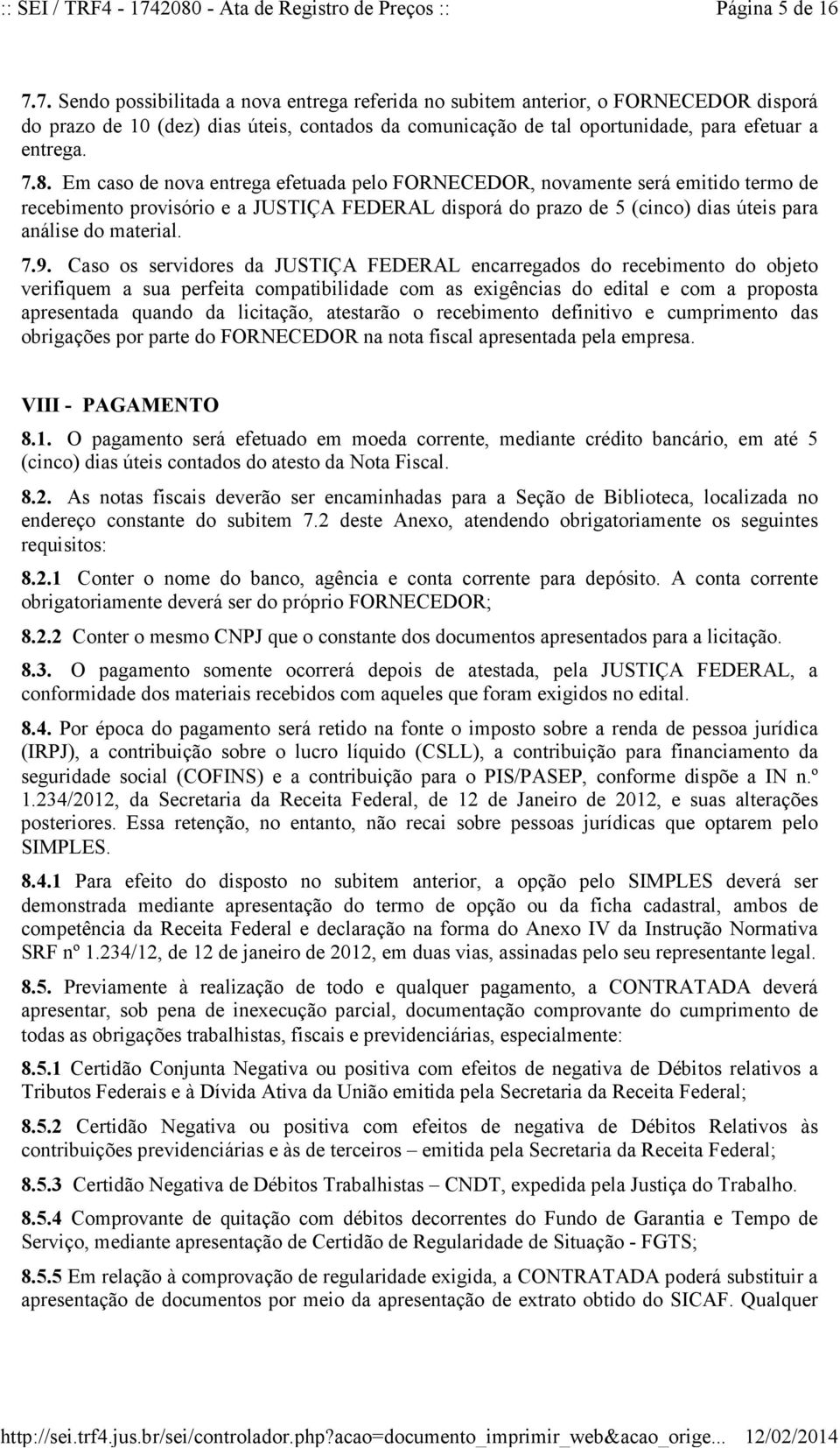 :: SEI / TRF4 - 1742080 - Ata de Registro de Preços :: Página 5 de 16

7.7. Sendo possibilitada a nova entrega referida no subitem anterior, o FORNECEDOR disporá do prazo de 10 (dez) dias úteis, contados da comunicação de tal oportunidade, para efetuar a entrega.

7.8. Em caso de nova entrega efetuada pelo FORNECEDOR, novamente será emitido termo de recebimento provisório e a JUSTIÇA FEDERAL disporá do prazo de 5 (cinco) dias úteis para análise do material.

7.9. Caso os servidores da JUSTIÇA FEDERAL encarregados do recebimento do objeto verifiquem a sua perfeita compatibilidade com as exigências do edital e com a proposta apresentada quando da licitação, atestarão o recebimento definitivo e cumprimento das obrigações por parte do FORNECEDOR na nota fiscal apresentada pela empresa.

VIII - PAGAMENTO

8.1. O pagamento será efetuado em moeda corrente, mediante crédito bancário, em até 5 (cinco) dias úteis contados do atesto da Nota Fiscal.

8.2. As notas fiscais deverão ser encaminhadas para a Seção de Biblioteca, localizada no endereço constante do subitem 7.2 deste Anexo, atendendo obrigatoriamente os seguintes requisitos:

8.2.1 Conter o nome do banco, agência e conta corrente para depósito. A conta corrente obrigatoriamente deverá ser do próprio FORNECEDOR;

8.2.2 Conter o mesmo CNPJ que o constante dos documentos apresentados para a licitação.

8.3. O pagamento somente ocorrerá depois de atestada, pela JUSTIÇA FEDERAL, a conformidade dos materiais recebidos com aqueles que foram exigidos no edital.

8.4. Por época do pagamento será retido na fonte o imposto sobre a renda de pessoa jurídica (IRPJ), a contribuição sobre o lucro líquido (CSLL), a contribuição para financiamento da seguridade social (COFINS) e a contribuição para o PIS/PASEP, conforme dispõe a IN n.º 1.234/2012, da Secretaria da Receita Federal, de 12 de Janeiro de 2012, e suas alterações posteriores. Essa retenção, no entanto, não recai sobre pessoas jurídicas que optarem pelo SIMPLES.

8.4.1 Para efeito do disposto no subitem anterior, a opção pelo SIMPLES deverá ser demonstrada mediante apresentação do termo de opção ou da ficha cadastral, ambos de competência da Receita Federal e declaração na forma do Anexo IV da Instrução Normativa SRF nº 1.234/12, de 12 de janeiro de 2012, em duas vias, assinadas pelo seu representante legal.

8.5. Previamente à realização de todo e qualquer pagamento, a CONTRATADA deverá apresentar, sob pena de inexecução parcial, documentação comprovante do cumprimento de todas as obrigações trabalhistas, fiscais e previdenciárias, especialmente:

8.5.1 Certidão Conjunta Negativa ou positiva com efeitos de negativa de Débitos relativos a Tributos Federais e à Dívida Ativa da União emitida pela Secretaria da Receita Federal;

8.5.2 Certidão Negativa ou positiva com efeitos de negativa de Débitos Relativos às contribuições previdenciárias e às de terceiros – emitida pela Secretaria da Receita Federal;

8.5.3 Certidão Negativa de Débitos Trabalhistas – CNDT, expedida pela Justiça do Trabalho.

8.5.4 Comprovante de quitação com débitos decorrentes do Fundo de Garantia e Tempo de Serviço, mediante apresentação de Certidão de Regularidade de Situação - FGTS;

8.5.5 Em relação à comprovação de regularidade exigida, a CONTRATADA poderá substituir a apresentação de documentos por meio da apresentação de extrato obtido do SICAF. Qualquer

http://sei.trf4.jus.br/sei/controlador.php?acao=documento_imprimir_web&acao_orige... 12/02/2014